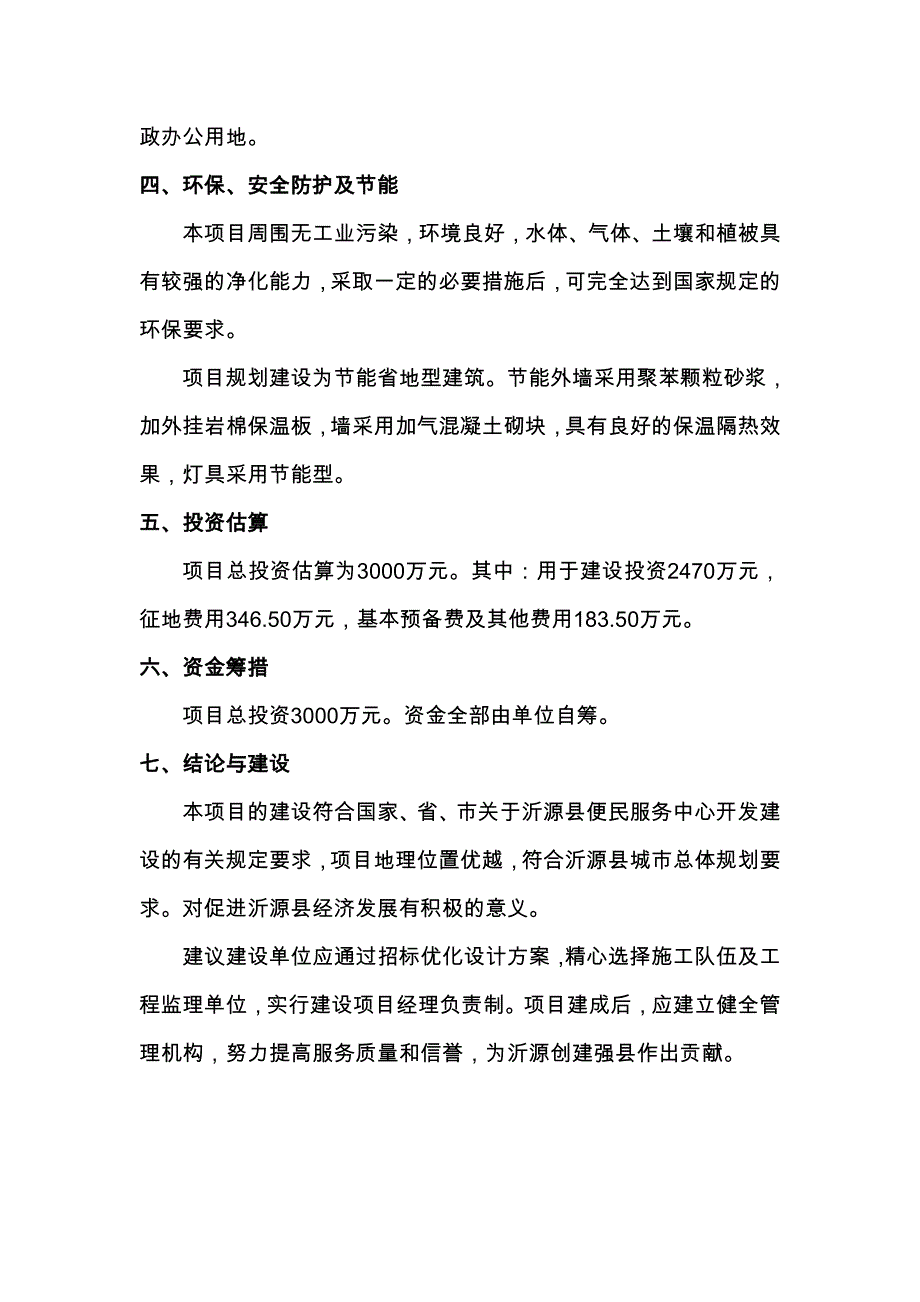 政办公用地。

四、环保、安全防护及节能

本项目周围无工业污染，环境良好，水体、气体、土壤和植被具有较强的净化能力，采取一定的必要措施后，可完全达到国家规定的环保要求。

项目规划建设为节能省地型建筑。节能外墙采用聚苯颗粒砂浆，加外挂岩棉保温板，墙采用加气混凝土砌块，具有良好的保温隔热效果，灯具采用节能型。

五、投资估算

项目总投资估算为3000万元。其中：用于建设投资2470万元，征地费用346.50万元，基本预备费及其他费用183.50万元。

六、资金筹措

项目总投资3000万元。资金全部由单位自筹。

七、结论与建设

本项目的建设符合国家、省、市关于沂源县便民服务中心开发建设的有关规定要求，项目地理位置优越，符合沂源县城市总体规划要求。对促进沂源县经济发展有积极的意义。

建议建设单位应通过招标优化设计方案，精心选择施工队伍及工程监理单位，实行建设项目经理负责制。项目建成后，应建立健全管理机构，努力提高服务质量和信誉，为沂源创建强县作出贡献。